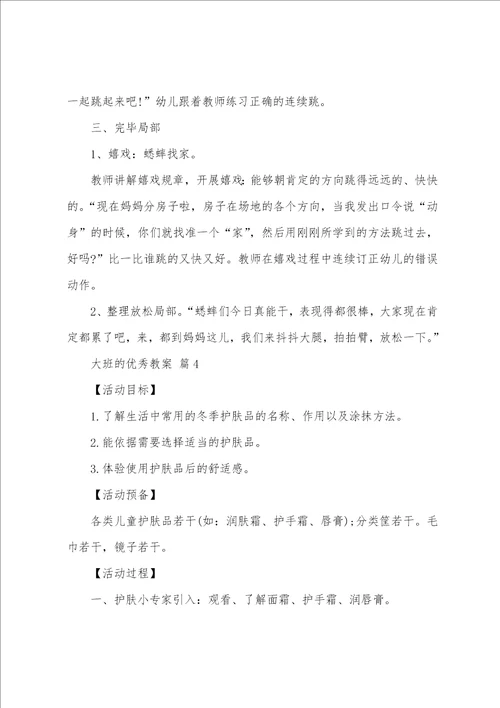 一起跳起来吧!”幼儿跟着教师练习正确的连续跳。

三、完毕局部

1、嬉戏：蟋蟀找家。

教师讲解嬉戏规章，开展嬉戏：能够朝肯定的方向跳得远远的、快快的。“现在妈妈分房子啦，房子在场地的各个方向，当我发出口令说“动身”的时候，你们就找准一个“家”，然后用刚刚所学到的方法跳过去，好吗?”比一比谁跳的又快又好。教师在嬉戏过程中连续订正幼儿的错误动作。

2、整理放松局部。“蟋蟀们今日真能干，表现得都很棒，大家现在肯定都累了吧，来，都到妈妈这儿，我们来抖抖大腿，拍拍臂，放松一下。”

大班的优秀教案 篇4

【活动目标】

1.了解生活中常用的冬季护肤品的名称、作用以及涂抹方法。

2.能依据需要选择适当的护肤品。

3.体验使用护肤品后的舒适感。

【活动预备】

各类儿童护肤品若干(如：润肤霜、护手霜、唇膏);分类筐若干。毛巾若干，镜子若干。

【活动过程】

一、护肤小专家引入：观看、了解面霜、护手霜、润唇膏。